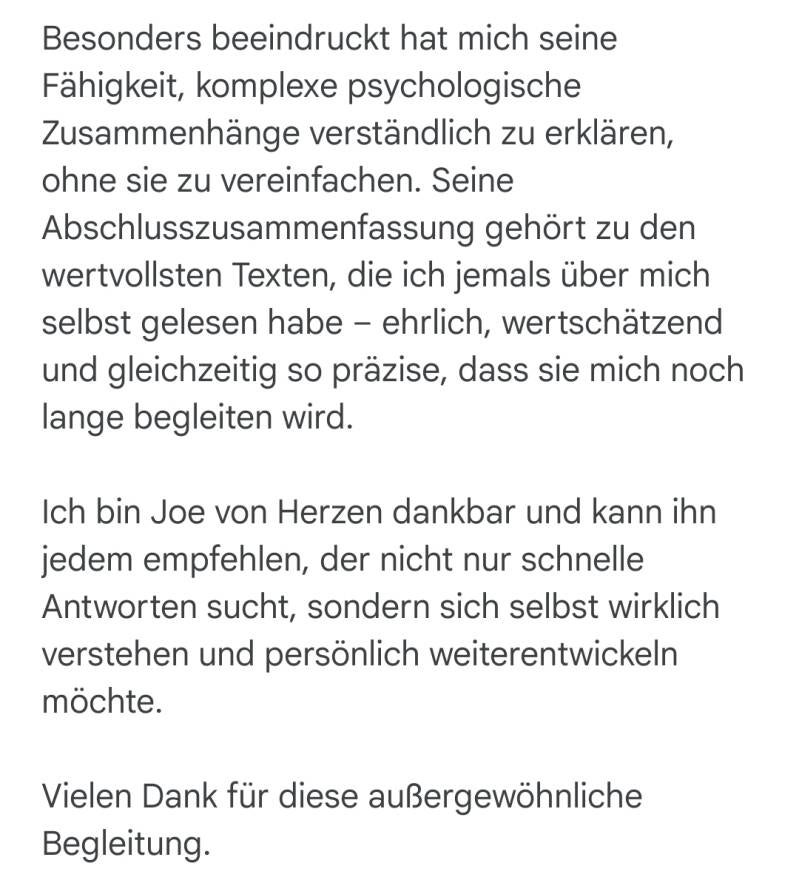 Besonders beeindruckt hat mich seine Fähigkeit, komplexe psychologische Zusammenhänge verständlich zu erklären, ohne sie zu vereinfachen. Seine Abschlusszusammenfassung gehört zu den wertvollsten Texten, die ich jemals über mich selbst gelesen habe – ehrlich, wertschätzend und gleichzeitig so präzise, dass sie mich noch lange begleiten wird.

Ich bin Joe von Herzen dankbar und kann ihn jedem empfehlen, der nicht nur schnelle Antworten sucht, sondern sich selbst wirklich verstehen und persönlich weiterentwickeln möchte.

Vielen Dank für diese außergewöhnliche Begleitung.